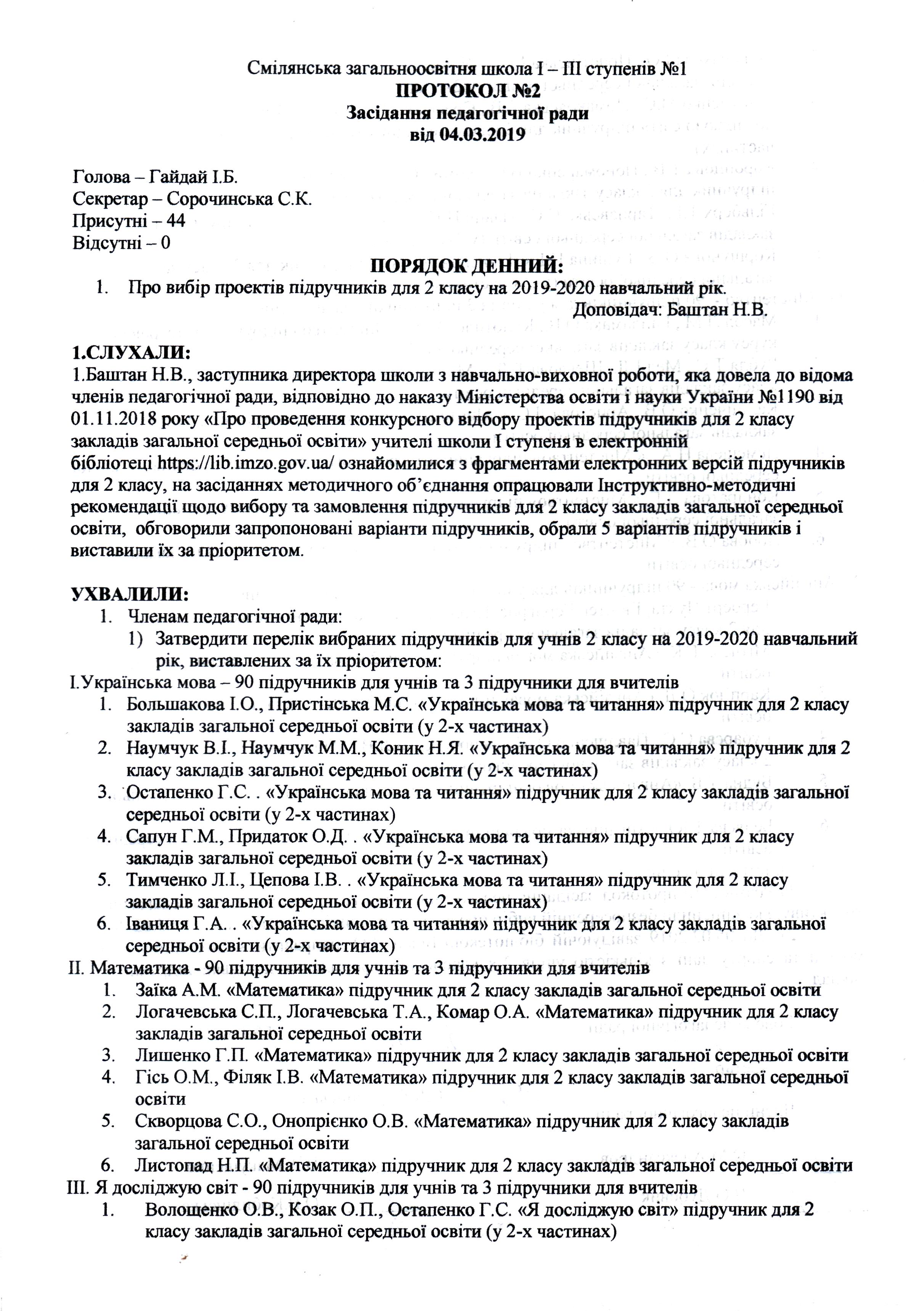 Смілянська загальноосвітня школа І – ІІІ ступенів №1
ПРОТОКОЛ №2
Засідання педагогічної ради
від 04.03.2019

Голова – Гайдай І.Б.
Секретар – Сорочинська С.К.
Присутні – 44
Відсутні – 0

ПОРЯДОК ДЕННИЙ:
1. Про вибір проектів підручників для 2 класу на 2019-2020 навчальний рік.
Доповідач: Баштан Н.В.

1.СЛУХАЛИ:
1.Баштан Н.В., заступника директора школи з навчально-виховної роботи, яка довела до відома членів педагогічної ради, відповідно до наказу Міністерства освіти і науки України №1190 від 01.11.2018 року «Про проведення конкурсного відбору проектів підручників для 2 класу закладів загальної середньої освіти» учителі школи І ступеня в електронній бібліотеці https://lib.imzo.gov.ua/ ознайомилися з фрагментами електронних версій підручників для 2 класу, на засіданнях методичного об'єднання опрацювали Інструктивно-методичні рекомендації щодо вибору та замовлення підручників для 2 класу закладів загальної середньої освіти, обговорили запропоновані варіанти підручників, обрали 5 варіантів підручників і виставили їх за пріоритетом.

УХВАЛИЛИ:
1. Членам педагогічної ради:
1) Затвердити перелік вибраних підручників для учнів 2 класу на 2019-2020 навчальний рік, виставлених за їх пріоритетом:
І.Українська мова – 90 підручників для учнів та 3 підручники для вчителів
1. Большакова І.О., Пристінська М.С. «Українська мова та читання» підручник для 2 класу закладів загальної середньої освіти (у 2-х частинах)
2. Наумчук В.І., Наумчук М.М., Коник Н.Я. «Українська мова та читання» підручник для 2 класу закладів загальної середньої освіти (у 2-х частинах)
3. Остапенко Г.С. . «Українська мова та читання» підручник для 2 класу закладів загальної середньої освіти (у 2-х частинах)
4. Сапун Г.М., Придаток О.Д. . «Українська мова та читання» підручник для 2 класу закладів загальної середньої освіти (у 2-х частинах)
5. Тимченко Л.І., Цепова І.В. . «Українська мова та читання» підручник для 2 класу закладів загальної середньої освіти (у 2-х частинах)
6. Іваниця Г.А. . «Українська мова та читання» підручник для 2 класу закладів загальної середньої освіти (у 2-х частинах)
ІІ. Математика - 90 підручників для учнів та 3 підручники для вчителів
1. Заїка А.М. «Математика» підручник для 2 класу закладів загальної середньої освіти
2. Логачевська С.П., Логачевська Т.А., Комар О.А. «Математика» підручник для 2 класу закладів загальної середньої освіти
3. Лишенко Г.П. «Математика» підручник для 2 класу закладів загальної середньої освіти
4. Гісь О.М., Філяк І.В. «Математика» підручник для 2 класу закладів загальної середньої освіти
5. Скворцова С.О., Онопрієнко О.В. «Математика» підручник для 2 класу закладів загальної середньої освіти
6. Листопад Н.П. «Математика» підручник для 2 класу закладів загальної середньої освіти
ІІІ. Я досліджую світ - 90 підручників для учнів та 3 підручники для вчителів
1. Волощенко О.В., Козак О.П., Остапенко Г.С. «Я досліджую світ» підручник для 2 класу закладів загальної середньої освіти (у 2-х частинах)